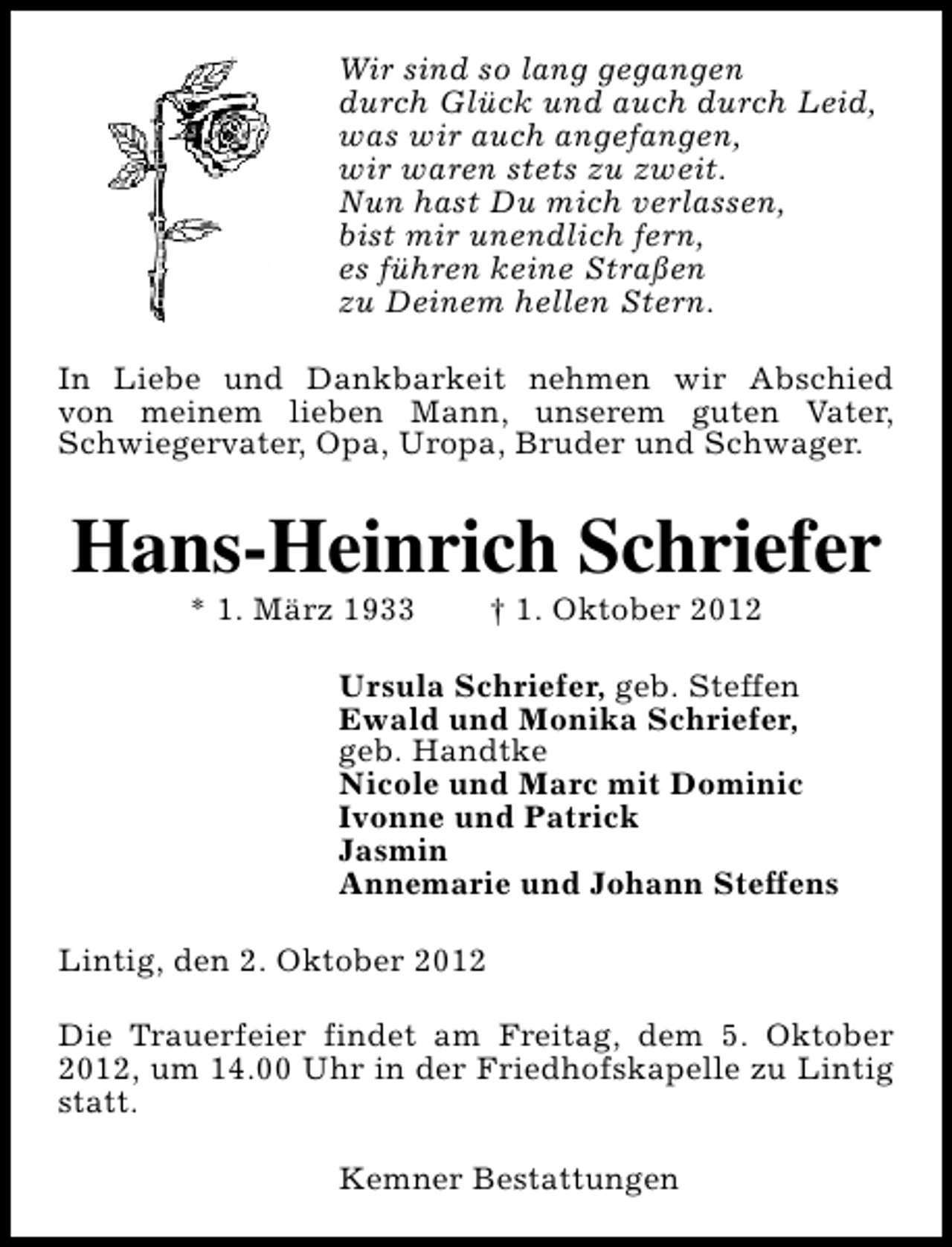 Wir sind so lang gegangen
durch Glück und auch durch Leid,
was wir auch angefangen,
wir waren stets zu zweit.
Nun hast Du mich verlassen,
bist mir unendlich fern,
es führen keine Straßen
zu Deinem hellen Stern.

In Liebe und Dankbarkeit nehmen wir Abschied von meinem lieben Mann, unserem guten Vater, Schwiegervater, Opa, Uropa, Bruder und Schwager.

Hans-Heinrich Schriefer

* 1. März 1933 † 1. Oktober 2012

Ursula Schriefer, geb. Steffen
Ewald und Monika Schriefer,
geb. Handtke
Nicole und Marc mit Dominic
Ivonne und Patrick
Jasmin
Annemarie und Johann Steffens

Lintig, den 2. Oktober 2012

Die Trauerfeier findet am Freitag, dem 5. Oktober 2012, um 14.00 Uhr in der Friedhofskapelle zu Lintig statt.

Kemner Bestattungen